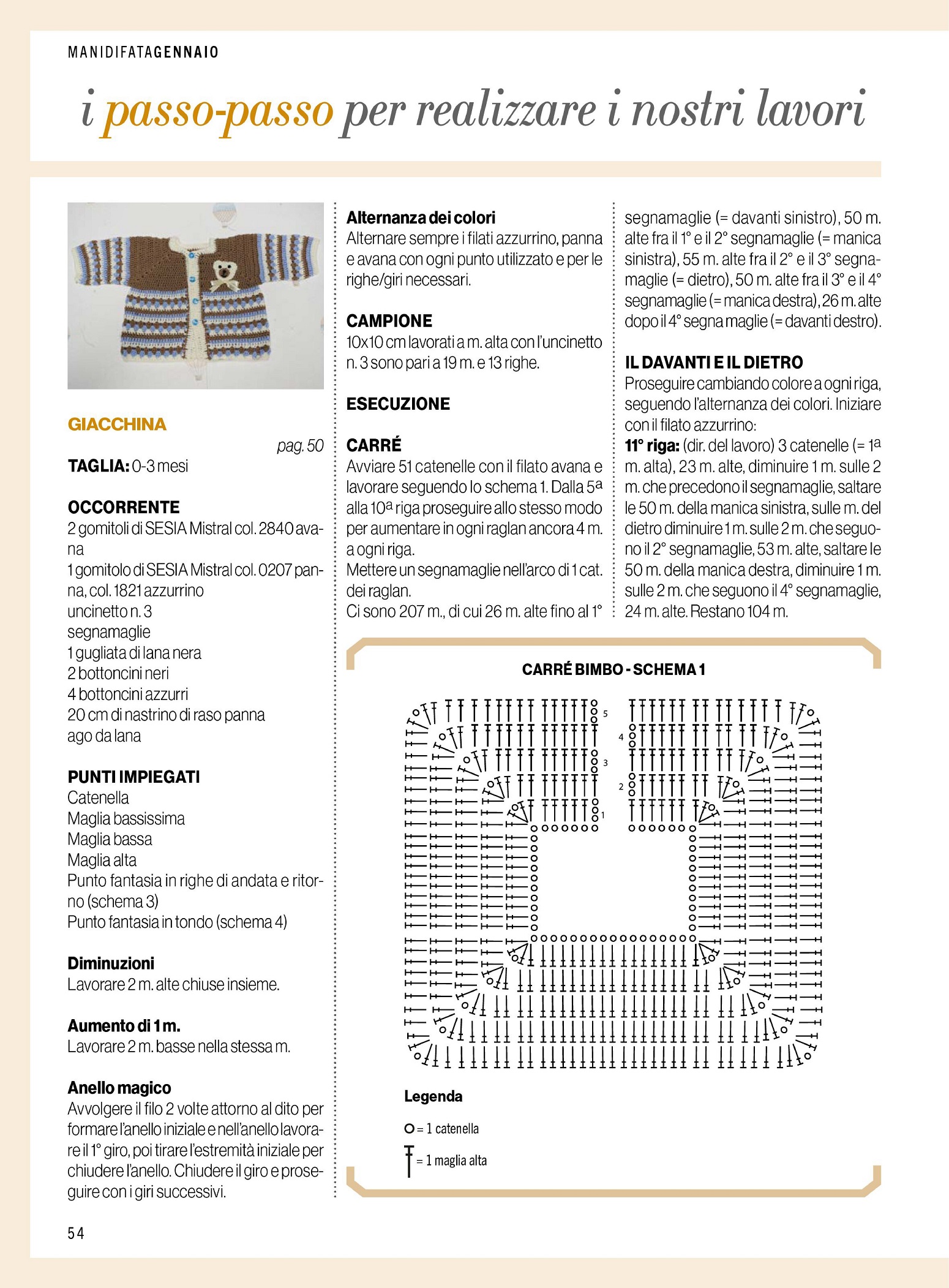 MANIDIFATAGENNAIO

i passo-passo per realizzare i nostri lavori

GIACCHINA

pag. 50

TAGLIA: 0-3 mesi

OCCORRENTE
2 gomitoli di SESIA Mistral col. 2840 avana
1 gomitolo di SESIA Mistral col. 0207 panna, col. 1821 azzurrino
uncinetto n. 3
segnamaglie
1 gugliata di lana nera
2 bottoncini neri
4 bottoncini azzurri
20 cm di nastrino di raso panna
ago da lana

PUNTI IMPIEGATI
Catenella
Maglia bassissima
Maglia bassa
Maglia alta
Punto fantasia in righe di andata e ritorno (schema 3)
Punto fantasia in tondo (schema 4)

Diminuzioni
Lavorare 2 m. alte chiuse insieme.

Aumento di 1 m.
Lavorare 2 m. basse nella stessa m.

Anello magico
Avvolgere il filo 2 volte attorno al dito per formare l'anello iniziale e nell'anello lavorare il 1° giro, poi tirare l'estremità iniziale per chiudere l'anello. Chiudere il giro e proseguire con i giri successivi.

Alternanza dei colori
Alternare sempre i filati azzurrino, panna e avana con ogni punto utilizzato e per le righe/giri necessari.

CAMPIONE
10x10 cm lavorati a m. alta con l'uncinetto n. 3 sono pari a 19 m. e 13 righe.

ESECUZIONE

CARRÉ
Avviare 51 catenelle con il filato avana e lavorare seguendo lo schema 1. Dalla 5ª alla 10ª riga proseguire allo stesso modo per aumentare in ogni raglan ancora 4 m. a ogni riga.
Mettere un segnamaglie nell'arco di 1 cat. dei raglan.
Ci sono 207 m., di cui 26 m. alte fino al 1° segnamaglie (= davanti sinistro), 50 m. alte fra il 1° e il 2° segnamaglie (= manica sinistra), 55 m. alte fra il 2° e il 3° segnamaglie (= dietro), 50 m. alte fra il 3° e il 4° segnamaglie (= manica destra), 26 m. alte dopo il 4° segna maglie (= davanti destro).

IL DAVANTI E IL DIETRO
Proseguire cambiando colore a ogni riga, seguendo l'alternanza dei colori. Iniziare con il filato azzurrino:
11° riga: (dir. del lavoro) 3 catenelle (= 1ª m. alta), 23 m. alte, diminuire 1 m. sulle 2 m. che precedono il segnamaglie, saltare le 50 m. della manica sinistra, sulle m. del dietro diminuire 1 m. sulle 2 m. che seguono il 2° segnamaglie, 53 m. alte, saltare le 50 m. della manica destra, diminuire 1 m. sulle 2 m. che seguono il 4° segnamaglie, 24 m. alte. Restano 104 m.

CARRÉ BIMBO - SCHEMA 1

5
4
3
2
1

Legenda
= 1 catenella
= 1 maglia alta

54